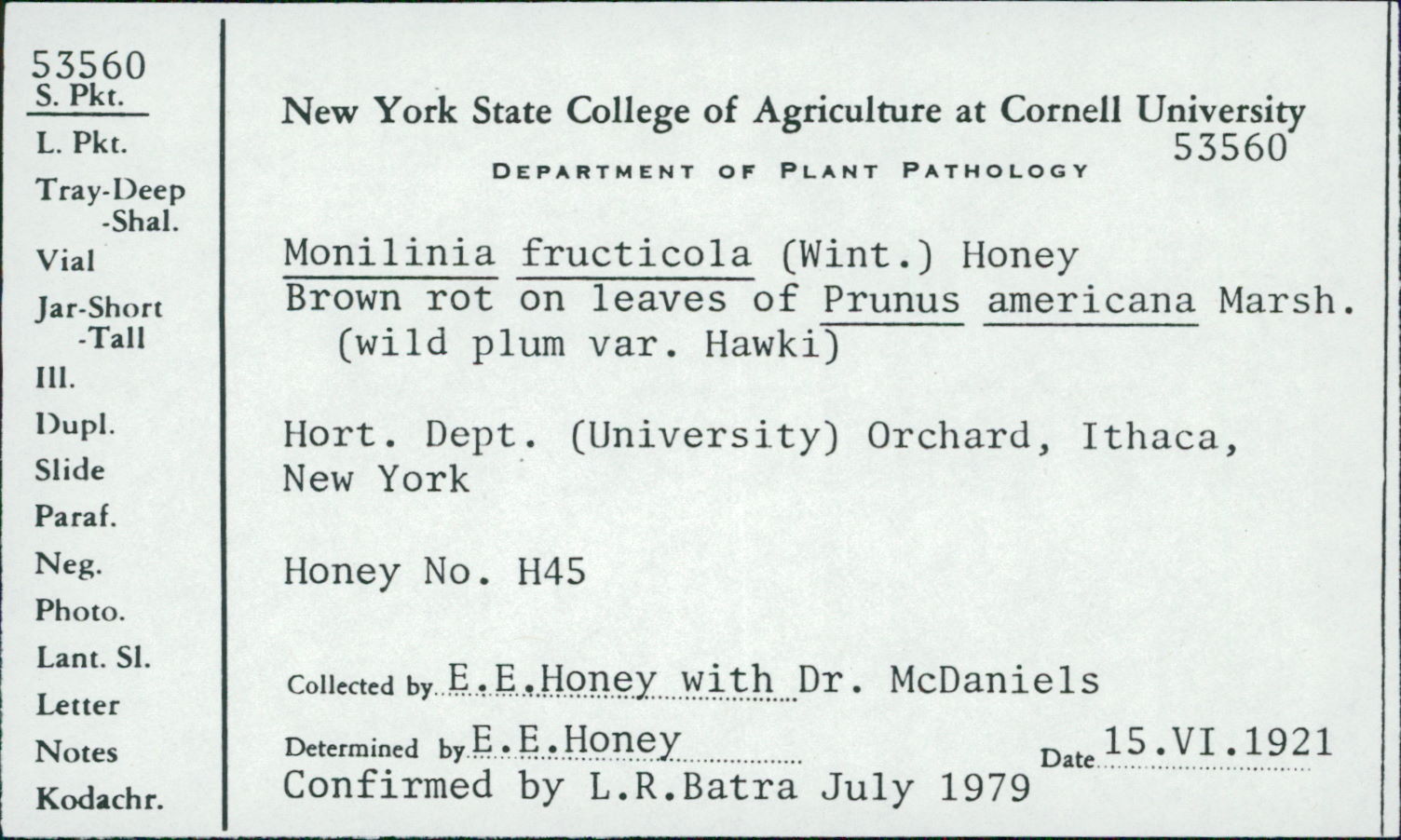 53560
S. Pkt.
L. Pkt.
Tray-Deep
-Shal.
Vial
Jar-Short
-Tall
Ill.
Dupl.
Slide
Paraf.
Neg.
Photo.
Lant. Sl.
Letter
Notes
Kodachr.

New York State College of Agriculture at Cornell University
53560
DEPARTMENT OF PLANT PATHOLOGY

Monilinia fructicola (Wint.) Honey
Brown rot on leaves of Prunus americana Marsh.
(wild plum var. Hawki)

Hort. Dept. (University) Orchard, Ithaca, New York

Honey No. H45

Collected by E.E.Honey with Dr. McDaniels

Determined by E.E.Honey Date 15.VI.1921
Confirmed by L.R.Batra July 1979